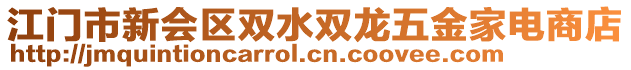 江门市新会区双水双龙五金家电商店
http://jmquintioncarrol.cn.coovee.com